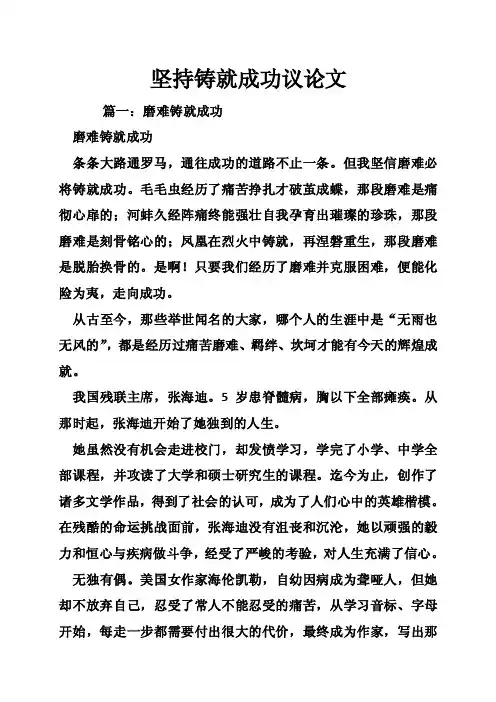 坚持铸就成功议论文

篇一：磨难铸就成功

磨难铸就成功

条条大路通罗马，通往成功的道路不止一条。但我坚信磨难必将铸就成功。毛毛虫经历了痛苦挣扎才破茧成蝶，那段磨难是痛彻心扉的；河蚌久经阵痛终能强壮自我孕育出璀璨的珍珠，那段磨难是刻骨铭心的；凤凰在烈火中铸就，再涅磐重生，那段磨难是脱胎换骨的。是啊！只要我们经历了磨难并克服困难，便能化险为夷，走向成功。

从古至今，那些举世闻名的大家，哪个人的生涯中是“无雨也无风的”，都是经历过痛苦磨难、羁绊、坎坷才能有今天的辉煌成就。

我国残联主席，张海迪。5 岁患脊髓病，胸以下全部瘫痪。从那时起，张海迪开始了她独到的人生。

她虽然没有机会走进校门，却发愤学习，学完了小学、中学全部课程，并攻读了大学和硕士研究生的课程。迄今为止，创作了诸多文学作品，得到了社会的认可，成为了人们心中的英雄楷模。在残酷的命运挑战面前，张海迪没有沮丧和沉沦，她以顽强的毅力和恒心与疾病做斗争，经受了严峻的考验，对人生充满了信心。

无独有偶。美国女作家海伦凯勒，自幼因病成为聋哑人，但她却不放弃自己，忍受了常人不能忍受的痛苦，从学习音标、字母开始，每走一步都需要付出很大的代价，最终成为作家，写出那